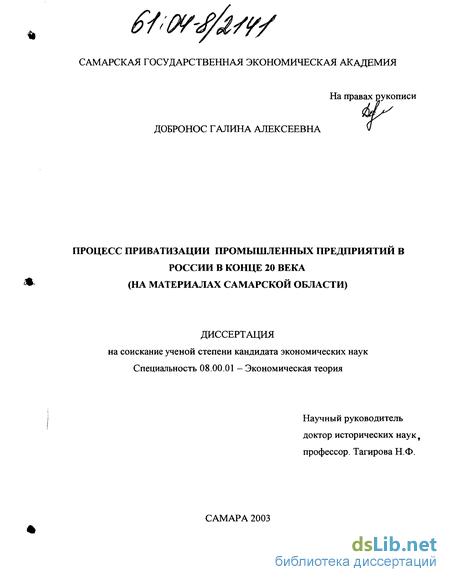 61:04-8/2141

САМАРСКАЯ ГОСУДАРСТВЕННАЯ ЭКОНОМИЧЕСКАЯ АКАДЕМИЯ

На правах рукописи

ДОБРОНОС ГАЛИНА АЛЕКСЕЕВНА

ПРОЦЕСС ПРИВАТИЗАЦИИ ПРОМЫШЛЕННЫХ ПРЕДПРИЯТИЙ В РОССИИ В КОНЦЕ 20 ВЕКА (НА МАТЕРИАЛАХ САМАРСКОЙ ОБЛАСТИ)

ДИССЕРТАЦИЯ
на соискание ученой степени кандидата экономических наук
Специальность 08.00.01 – Экономическая теория

Научный руководитель
доктор исторических наук,
профессор. Тагирова Н.Ф.

САМАРА 2003

dsLib.net
библиотека диссертаций